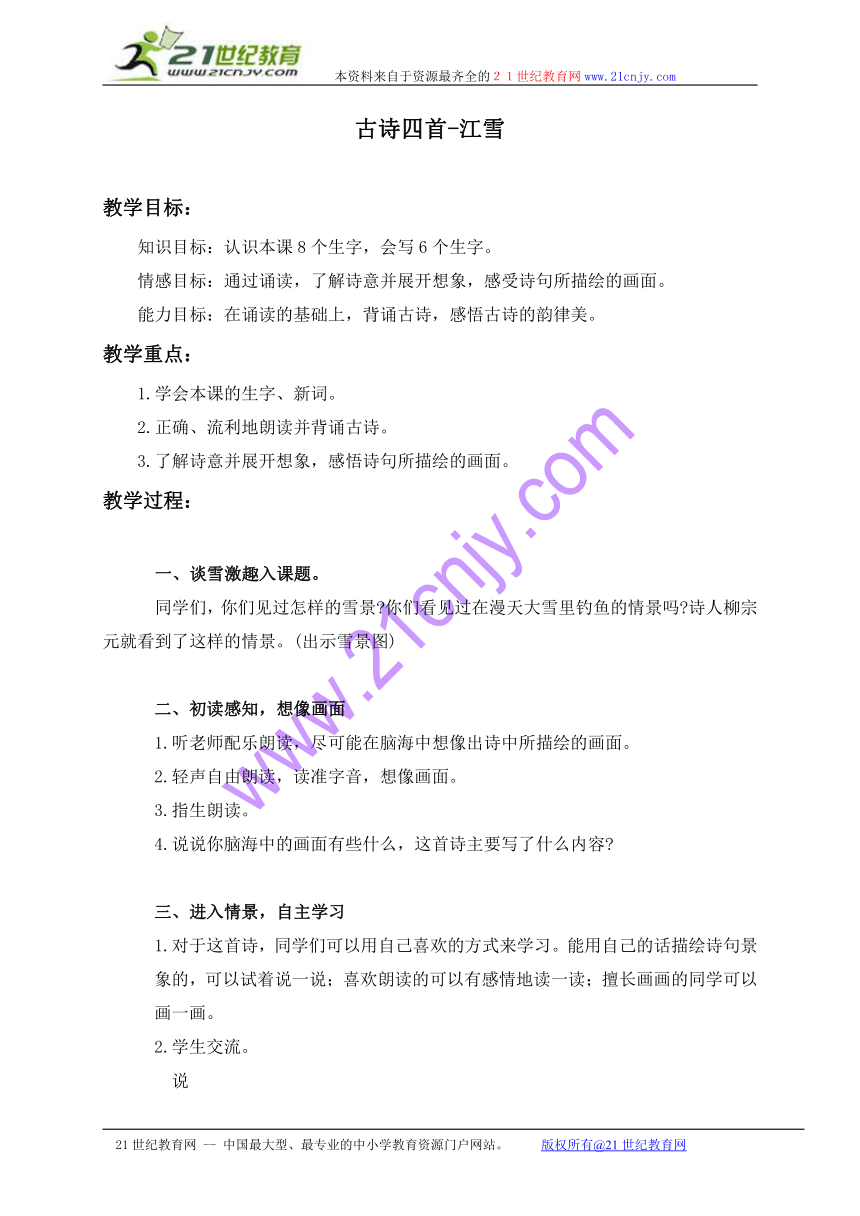 21世纪教育
www.21cnjy.com
本资料来自于资源最齐全的２１世纪教育网www.21cnjy.com

古诗四首-江雪

教学目标：

知识目标：认识本课8个生字，会写6个生字。

情感目标：通过诵读，了解诗意并展开想象，感受诗句所描绘的画面。

能力目标：在诵读的基础上，背诵古诗，感悟古诗的韵律美。

教学重点：

1.学会本课的生字、新词。

2.正确、流利地朗读并背诵古诗。

3.了解诗意并展开想象，感悟诗句所描绘的画面。

教学过程：

一、谈雪激趣入课题。

同学们，你们见过怎样的雪景?你们看见过在漫天大雪里钓鱼的情景吗?诗人柳宗元就看到了这样的情景。(出示雪景图)

二、初读感知，想像画面

1.听老师配乐朗读，尽可能在脑海中想像出诗中所描绘的画面。

2.轻声自由朗读，读准字音，想像画面。

3.指生朗读。

4.说说你脑海中的画面有些什么，这首诗主要写了什么内容?

三、进入情景，自主学习

1.对于这首诗，同学们可以用自己喜欢的方式来学习。能用自己的话描绘诗句景象的，可以试着说一说；喜欢朗读的可以有感情地读一读；擅长画画的同学可以画一画。

2.学生交流。

说

www.21cnjy.com

21世纪教育网 -- 中国最大型、最专业的中小学教育资源门户网站。 版权所有@21世纪教育网